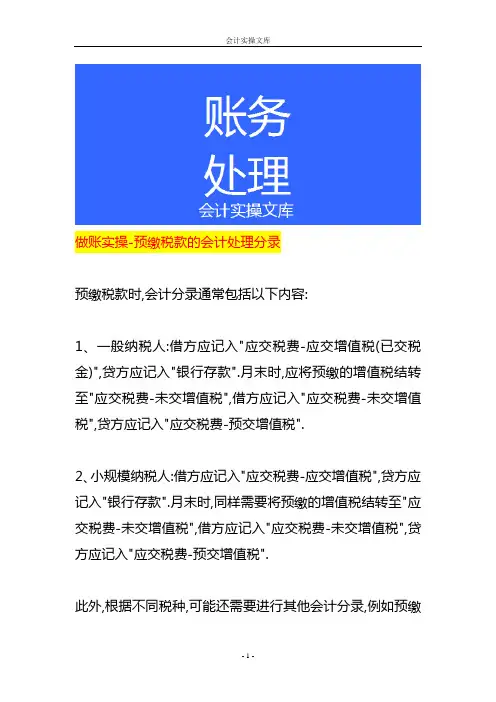 会计实操文库

账务
处理
会计实操文库

做账实操-预缴税款的会计处理分录

预缴税款时,会计分录通常包括以下内容:

1、一般纳税人:借方应记入"应交税费-应交增值税(已交税金)",贷方应记入"银行存款".月末时,应将预缴的增值税结转至"应交税费-未交增值税",借方应记入"应交税费-未交增值税",贷方应记入"应交税费-预交增值税".

2、小规模纳税人:借方应记入"应交税费-应交增值税",贷方应记入"银行存款".月末时,同样需要将预缴的增值税结转至"应交税费-未交增值税",借方应记入"应交税费-未交增值税",贷方应记入"应交税费-预交增值税".

此外,根据不同税种,可能还需要进行其他会计分录,例如预缴

- 1 -